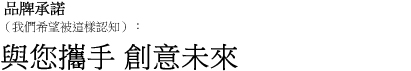 品牌承諾
（我們希望被這樣認知）：
與您攜手 創意未來